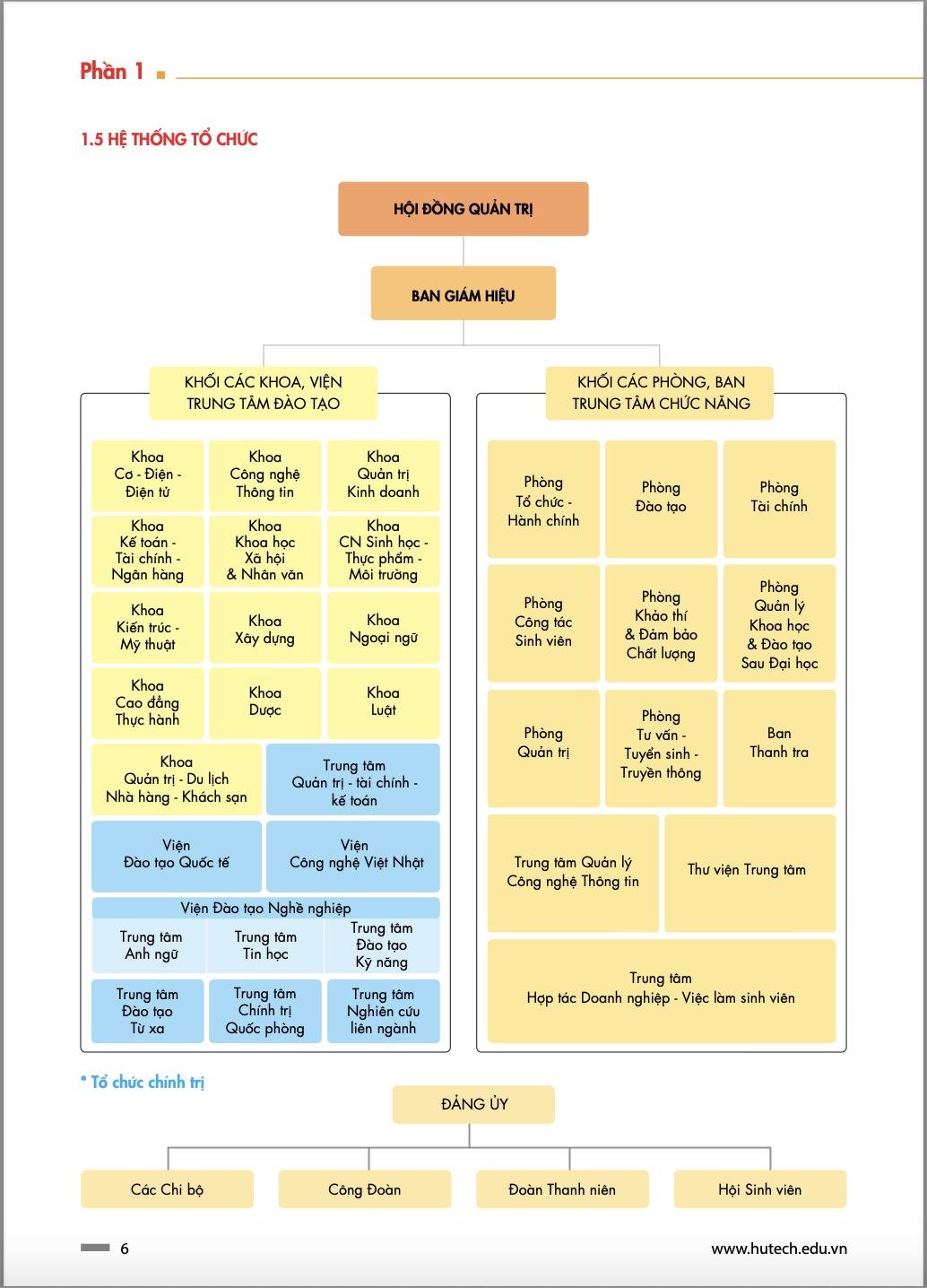 Phần 1

1.5 HỆ THỐNG TỔ CHỨC

HỘI ĐỒNG QUẢN TRỊ

BAN GIÁM HIỆU

KHỐI CÁC KHOA, VIỆN TRUNG TÂM ĐÀO TẠO

Khoa Cơ - Điện - Điện tử

Khoa Công nghệ Thông tin

Khoa Quản trị Kinh doanh

Khoa Kế toán - Tài chính - Ngân hàng

Khoa Khoa học Xã hội & Nhân văn

Khoa CN Sinh học - Thực phẩm - Môi trường

Khoa Kiến trúc - Mỹ thuật

Khoa Xây dựng

Khoa Ngoại ngữ

Khoa Cao đẳng Thực hành

Khoa Dược

Khoa Luật

Khoa Quản trị - Du lịch Nhà hàng - Khách sạn

Trung tâm Quản trị - tài chính - kế toán

Viện Đào tạo Quốc tế

Viện Công nghệ Việt Nhật

Viện Đào tạo Nghề nghiệp

Trung tâm Anh ngữ

Trung tâm Tin học

Trung tâm Đào tạo Kỹ năng

Trung tâm Đào tạo Từ xa

Trung tâm Chính trị Quốc phòng

Trung tâm Nghiên cứu liên ngành

KHỐI CÁC PHÒNG, BAN TRUNG TÂM CHỨC NĂNG

Phòng Tổ chức - Hành chính

Phòng Đào tạo

Phòng Tài chính

Phòng Công tác Sinh viên

Phòng Khảo thí & Đảm bảo Chất lượng

Phòng Quản lý Khoa học & Đào tạo Sau Đại học

Phòng Quản trị

Phòng Tư vấn - Tuyển sinh - Truyền thông

Ban Thanh tra

Trung tâm Quản lý Công nghệ Thông tin

Thư viện Trung tâm

Trung tâm Hợp tác Doanh nghiệp - Việc làm sinh viên

* Tổ chức chính trị

ĐẢNG ỦY

Các Chi bộ

Công Đoàn

Đoàn Thanh niên

Hội Sinh viên

6

www.hutech.edu.vn